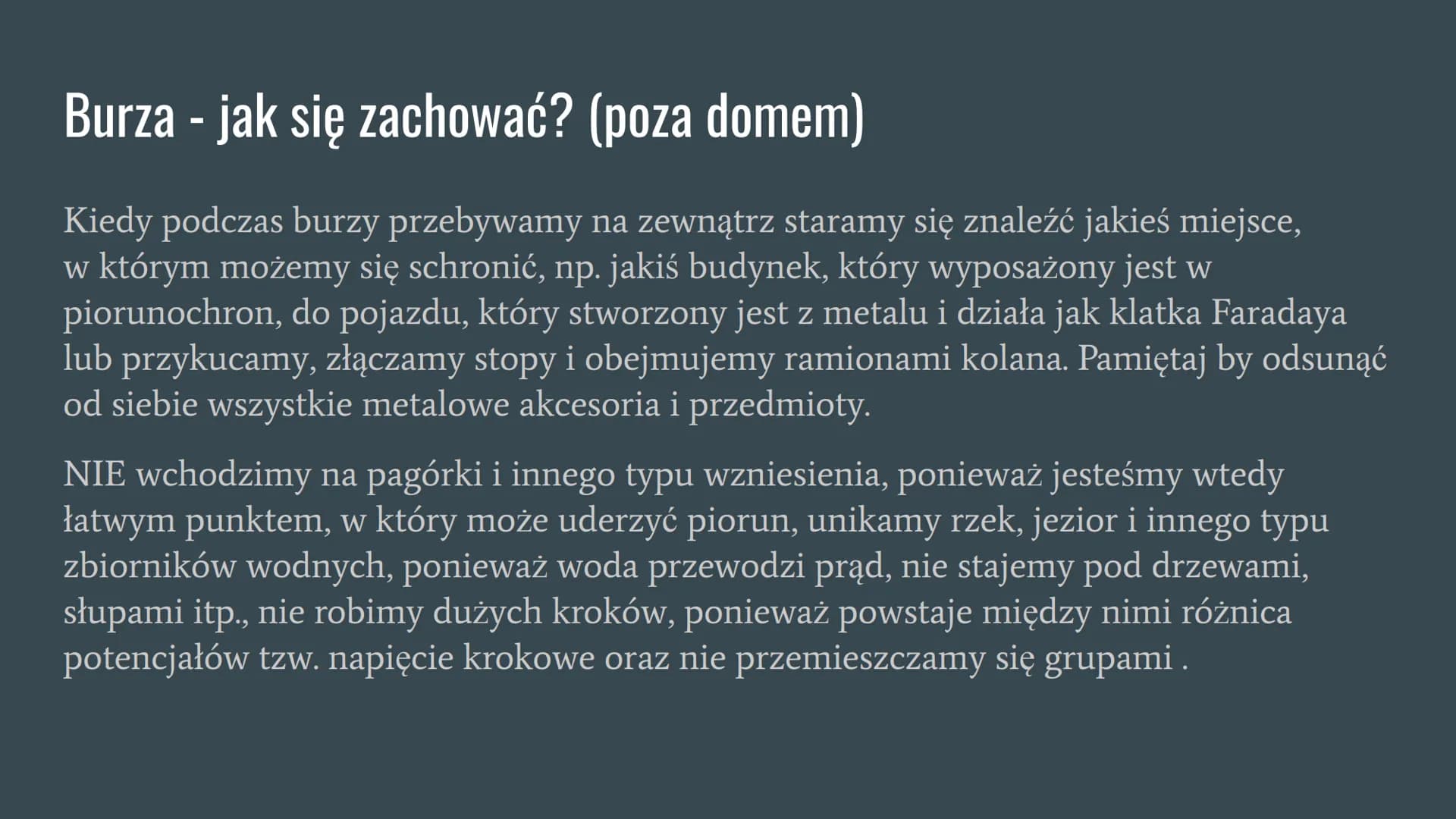 Burza - jak się zachować? (poza domem)

Kiedy podczas burzy przebywamy na zewnątrz staramy się znaleźć jakieś miejsce, w którym możemy się schronić, np. jakiś budynek, który wyposażony jest w piorunochron, do pojazdu, który stworzony jest z metalu i działa jak klatka Faradaya lub przykucamy, złączamy stopy i obejmujemy ramionami kolana. Pamiętaj by odsunąć od siebie wszystkie metalowe akcesoria i przedmioty.

NIE wchodzimy na pagórki i innego typu wzniesienia, ponieważ jesteśmy wtedy łatwym punktem, w który może uderzyć piorun, unikamy rzek, jezior i innego typu zbiorników wodnych, ponieważ woda przewodzi prąd, nie stajemy pod drzewami, słupami itp., nie robimy dużych kroków, ponieważ powstaje między nimi różnica potencjałów tzw. napięcie krokowe oraz nie przemieszczamy się grupami .